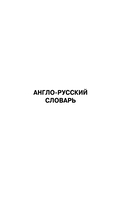 АНГЛО-РУССКИЙ
СЛОВАРЬ